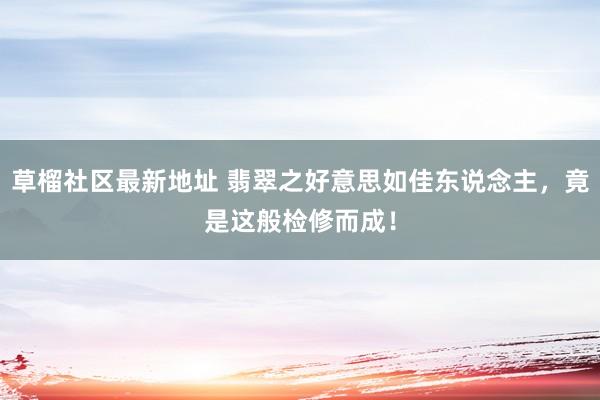 草榴社区最新地址 翡翠之好意思如佳东说念主，竟是这般检修而成！